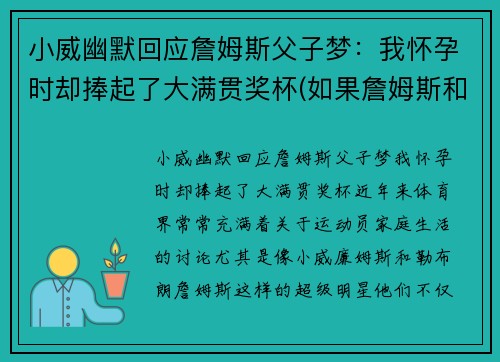 小威幽默回应詹姆斯父子梦：我怀孕时却捧起了大满贯奖杯(如果詹姆斯和

小威幽默回应詹姆斯父子梦我怀孕时却捧起了大满贯奖杯近年来体育界常常充满着关于运动员家庭生活的讨论尤其是像小威廉姆斯和勒布朗詹姆斯这样的超级明星他们不仅